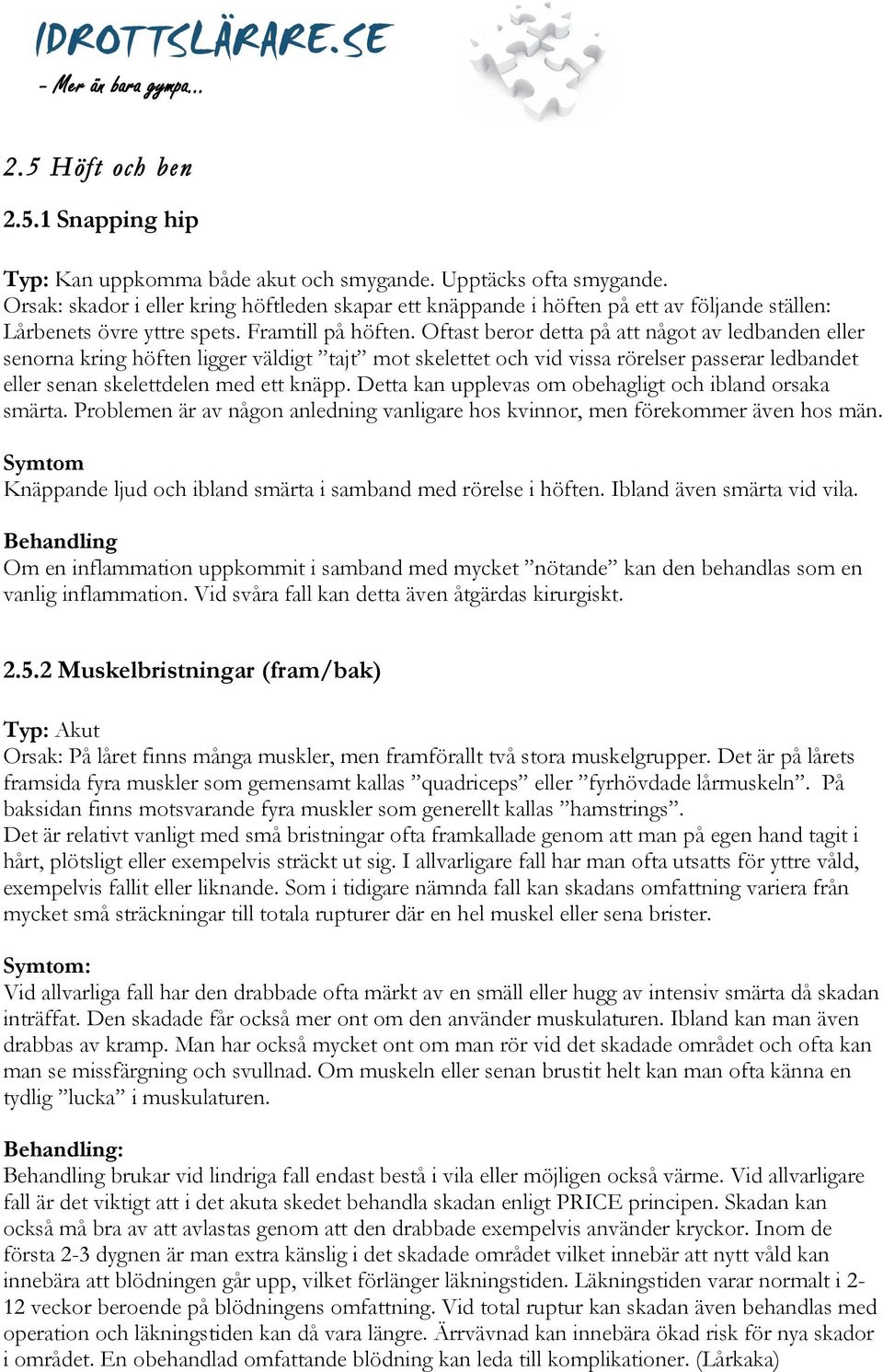 IDROTTSLÄRARE.SE
- Mer än bara gympa...

2.5 Höft och ben

2.5.1 Snapping hip

Typ: Kan uppkomma både akut och smygande. Upptäcks ofta smygande.
Orsak: skador i eller kring höftleden skapar ett knäppande i höften på ett av följande ställen: Lårbenets övre yttre spets. Framtill på höften. Oftast beror detta på att något av ledbanden eller senorna kring höften ligger väldigt ”tajt” mot skelettet och vid vissa rörelser passerar ledbandet eller senan skelettdelen med ett knäpp. Detta kan upplevas om obehagligt och ibland orsaka smärta. Problemen är av någon anledning vanligare hos kvinnor, men förekommer även hos män.
Symtom
Knäppande ljud och ibland smärta i samband med rörelse i höften. Ibland även smärta vid vila.
Behandling
Om en inflammation uppkommit i samband med mycket ”nötande” kan den behandlas som en vanlig inflammation. Vid svåra fall kan detta även åtgärdas kirurgiskt.

2.5.2 Muskelbristningar (fram/bak)

Typ: Akut
Orsak: På låret finns många muskler, men framförallt två stora muskelgrupper. Det är på lårets framsida fyra muskler som gemensamt kallas ”quadriceps” eller ”fyrhövdade lårmuskeln”. På baksidan finns motsvarande fyra muskler som generellt kallas ”hamstrings”.
Det är relativt vanligt med små bristningar ofta framkallade genom att man på egen hand tagit i hårt, plötsligt eller exempelvis sträckt ut sig. I allvarligare fall har man ofta utsatts för yttre våld, exempelvis fallit eller liknande. Som i tidigare nämnda fall kan skadans omfattning variera från mycket små sträckningar till totala rupturer där en hel muskel eller sena brister.

Symtom:
Vid allvarliga fall har den drabbade ofta märkt av en smäll eller hugg av intensiv smärta då skadan inträffat. Den skadade får också mer ont om den använder muskulaturen. Ibland kan man även drabbas av kramp. Man har också mycket ont om man rör vid det skadade området och ofta kan man se missfärgning och svullnad. Om muskeln eller senan brustit helt kan man ofta känna en tydlig ”lucka” i muskulaturen.

Behandling:
Behandling brukar vid lindriga fall endast bestå i vila eller möjligen också värme. Vid allvarligare fall är det viktigt att i det akuta skedet behandla skadan enligt PRICE principen. Skadan kan också må bra av att avlastas genom att den drabbade exempelvis använder kryckor. Inom de första 2-3 dygnen är man extra känslig i det skadade området vilket innebär att nytt våld kan innebära att blödningen går upp, vilket förlänger läkningstiden. Läkningstiden varar normalt i 2-12 veckor beroende på blödningens omfattning. Vid total ruptur kan skadan även behandlas med operation och läkningstiden kan då vara längre. Ärrvävnad kan innebära ökad risk för nya skador i området. En obehandlad omfattande blödning kan leda till komplikationer. (Lårkaka)